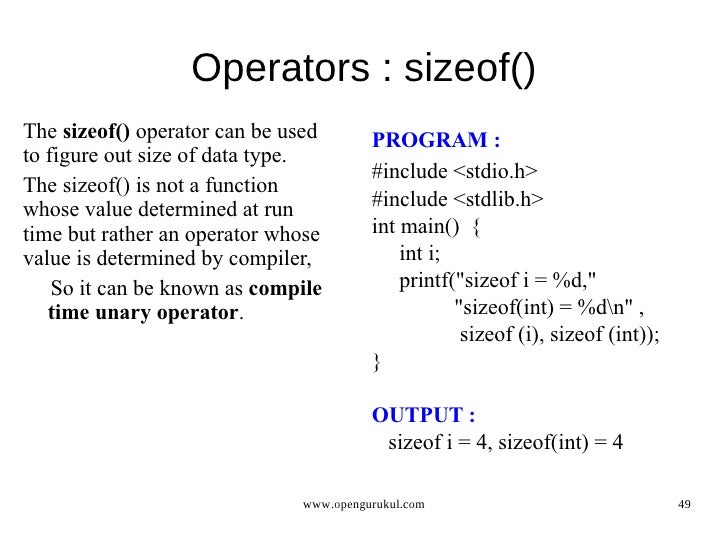 Operators : sizeof()

The sizeof() operator can be used to figure out size of data type.

The sizeof() is not a function whose value determined at run time but rather an operator whose value is determined by compiler,

So it can be known as compile time unary operator.

PROGRAM :

#include <stdio.h>
#include <stdlib.h>
int main() {
int i;
printf("sizeof i = %d,"
"sizeof(int) = %d\n" ,
sizeof (i), sizeof (int));
}

OUTPUT :

sizeof i = 4, sizeof(int) = 4

www.opengurukul.com

49